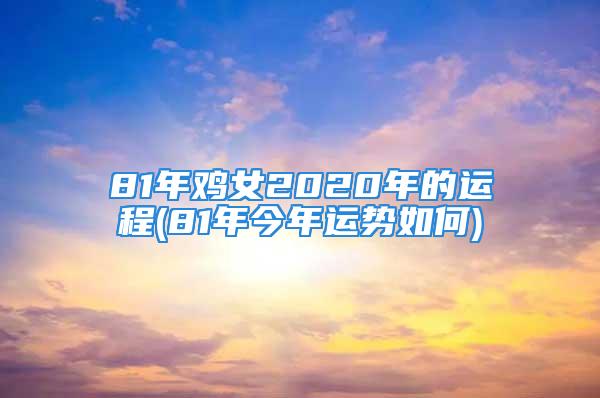 81年鸡女2020年的运程(81年今年运势如何)